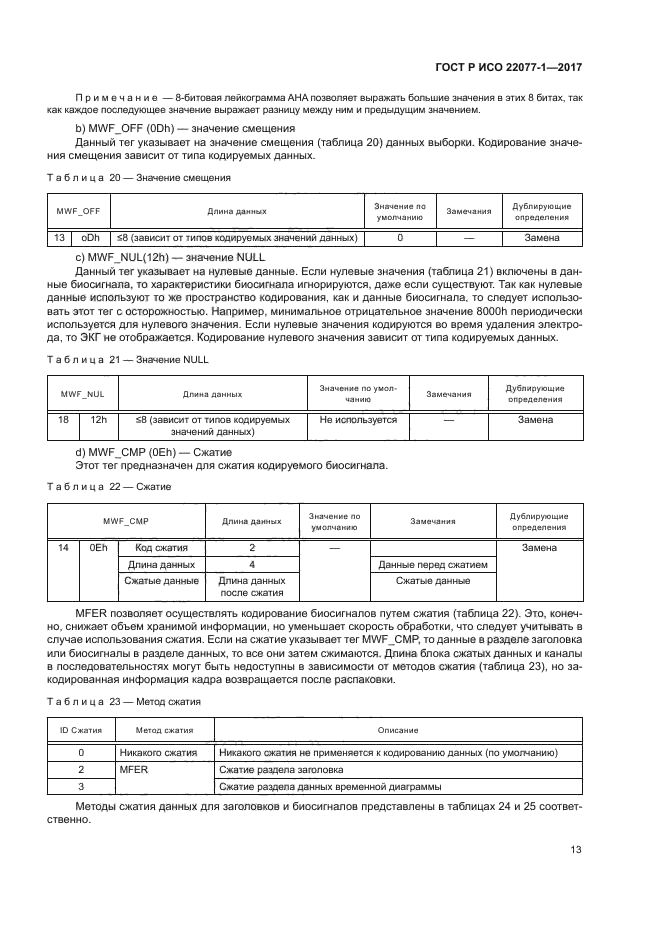 ГОСТ Р ИСО 22077-1—2017

Примечание — 8-битовая лейкограмма АНА позволяет выражать большие значения в этих 8 битах, так как каждое последующее значение выражает разницу между ним и предыдущим значением.

b) MWF_OFF (0Dh) — значение смещения

Данный тег указывает на значение смещения (таблица 20) данных выборки. Кодирование значения смещения зависит от типа кодируемых данных.

Таблица 20 — Значение смещения

| MWF_OFF | | Длина данных | Значение по умолчанию | Замечания | Дублирующие определения |
|---|---|---|---|---|---|
| 13 | oDh | ≤8 (зависит от типов кодируемых значений данных) | 0 | — | Замена |

c) MWF_NUL(12h) — значение NULL

Данный тег указывает на нулевые данные. Если нулевые значения (таблица 21) включены в данные биосигнала, то характеристики биосигнала игнорируются, даже если существуют. Так как нулевые данные используют то же пространство кодирования, как и данные биосигнала, то следует использовать этот тег с осторожностью. Например, минимальное отрицательное значение 8000h периодически используется для нулевого значения. Если нулевые значения кодируются во время удаления электрода, то ЭКГ не отображается. Кодирование нулевого значения зависит от типа кодируемых данных.

Таблица 21 — Значение NULL

| MWF_NUL | | Длина данных | Значение по умолчанию | Замечания | Дублирующие определения |
|---|---|---|---|---|---|
| 18 | 12h | ≤8 (зависит от типов кодируемых значений данных) | Не используется | — | Замена |

d) MWF_CMP (0Eh) — Сжатие

Этот тег предназначен для сжатия кодируемого биосигнала.

Таблица 22 — Сжатие

| MWF_CMP | | | Длина данных | Значение по умолчанию | Замечания | Дублирующие определения |
|---|---|---|---|---|---|---|
| 14 | 0Eh | Код сжатия | 2 | — | | Замена |
| | | Длина данных | 4 | | Данные перед сжатием | |
| | | Сжатые данные | Длина данных после сжатия | | Сжатые данные | |

MFER позволяет осуществлять кодирование биосигналов путем сжатия (таблица 22). Это, конечно, снижает объем хранимой информации, но уменьшает скорость обработки, что следует учитывать в случае использования сжатия. Если на сжатие указывает тег MWF_CMP, то данные в разделе заголовка или биосигналы в разделе данных, то все они затем сжимаются. Длина блока сжатых данных и каналы в последовательностях могут быть недоступны в зависимости от методов сжатия (таблица 23), но закодированная информация кадра возвращается после распаковки.

Таблица 23 — Метод сжатия

| ID Сжатия | Метод сжатия | Описание |
|---|---|---|
| 0 | Никакого сжатия | Никакого сжатия не применяется к кодированию данных (по умолчанию) |
| 2 | MFER | Сжатие раздела заголовка |
| 3 | | Сжатие раздела данных временной диаграммы |

Методы сжатия данных для заголовков и биосигналов представлены в таблицах 24 и 25 соответственно.

13